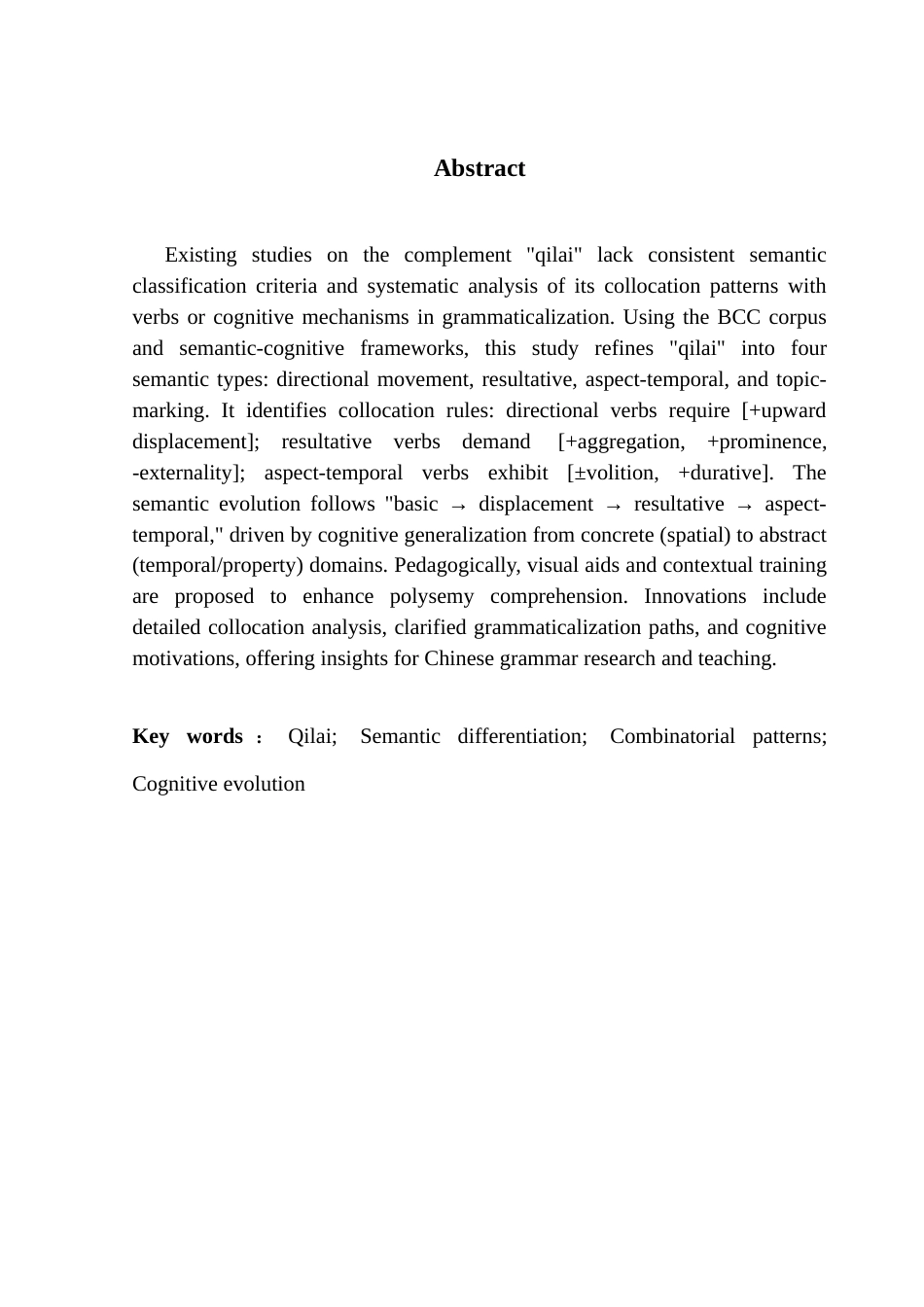 Abstract

Existing studies on the complement "qilai" lack consistent semantic classification criteria and systematic analysis of its collocation patterns with verbs or cognitive mechanisms in grammaticalization. Using the BCC corpus and semantic-cognitive frameworks, this study refines "qilai" into four semantic types: directional movement, resultative, aspect-temporal, and topic-marking. It identifies collocation rules: directional verbs require [+upward displacement]; resultative verbs demand [+aggregation, +prominence, -externality]; aspect-temporal verbs exhibit [±volition, +durative]. The semantic evolution follows "basic → displacement → resultative → aspect-temporal," driven by cognitive generalization from concrete (spatial) to abstract (temporal/property) domains. Pedagogically, visual aids and contextual training are proposed to enhance polysemy comprehension. Innovations include detailed collocation analysis, clarified grammaticalization paths, and cognitive motivations, offering insights for Chinese grammar research and teaching.

Key words： Qilai; Semantic differentiation; Combinatorial patterns; Cognitive evolution